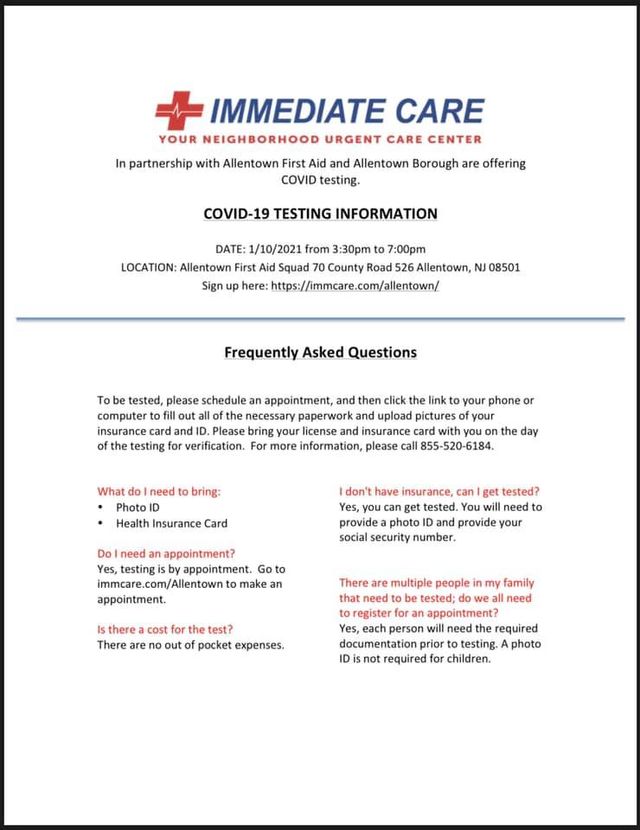 IMMEDIATE CARE
YOUR NEIGHBORHOOD URGENT CARE CENTER

In partnership with Allentown First Aid and Allentown Borough are offering COVID testing.

COVID-19 TESTING INFORMATION

DATE: 1/10/2021 from 3:30pm to 7:00pm
LOCATION: Allentown First Aid Squad 70 County Road 526 Allentown, NJ 08501
Sign up here: https://immcare.com/allentown/

Frequently Asked Questions

To be tested, please schedule an appointment, and then click the link to your phone or computer to fill out all of the necessary paperwork and upload pictures of your insurance card and ID. Please bring your license and insurance card with you on the day of the testing for verification. For more information, please call 855-520-6184.

What do I need to bring:
• Photo ID
• Health Insurance Card

Do I need an appointment?
Yes, testing is by appointment. Go to immcare.com/Allentown to make an appointment.

Is there a cost for the test?
There are no out of pocket expenses.

I don't have insurance, can I get tested?
Yes, you can get tested. You will need to provide a photo ID and provide your social security number.

There are multiple people in my family that need to be tested; do we all need to register for an appointment?
Yes, each person will need the required documentation prior to testing. A photo ID is not required for children.